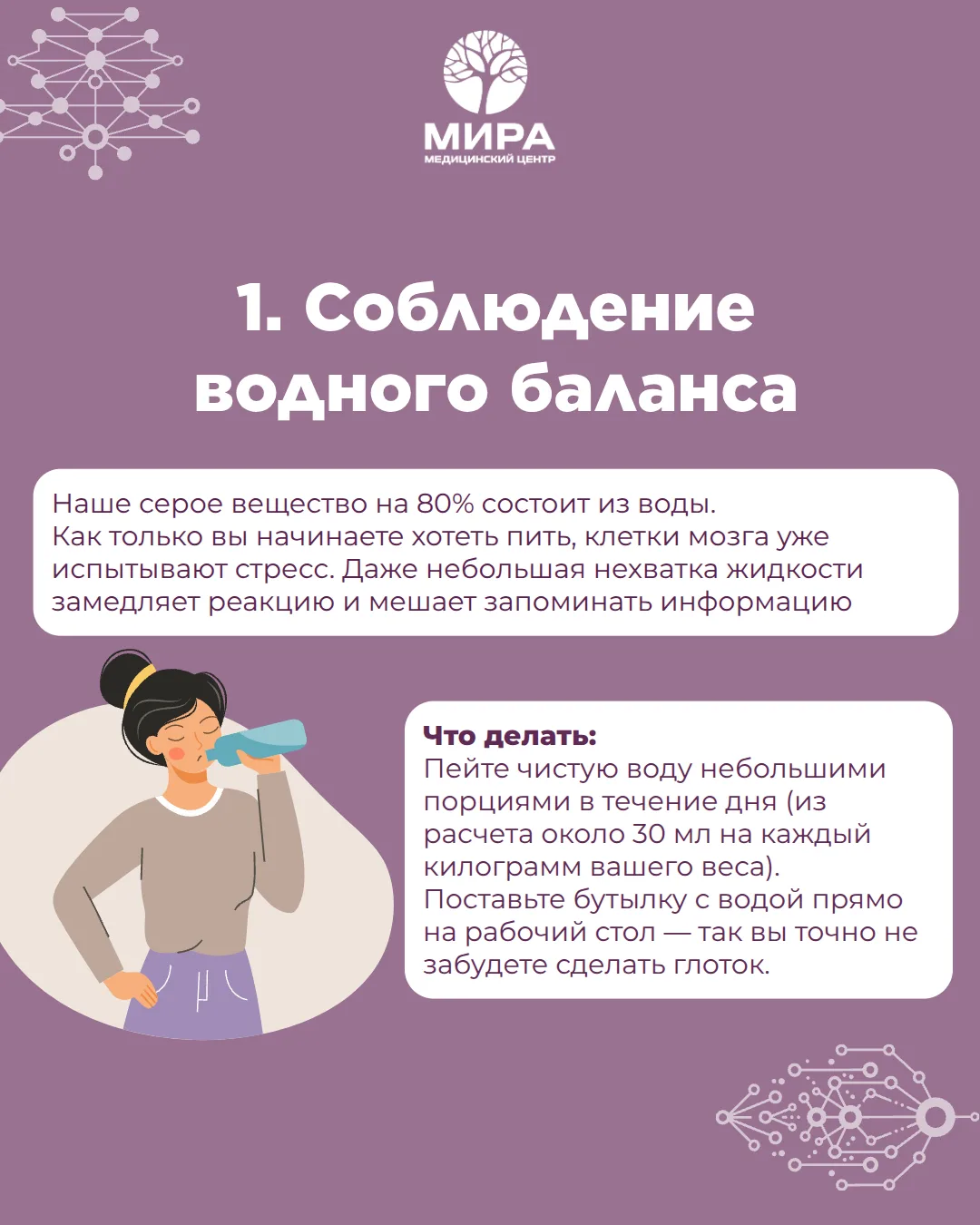 МИРА
МЕДИЦИНСКИЙ ЦЕНТР

1. Соблюдение водного баланса

Наше серое вещество на 80% состоит из воды. Как только вы начинаете хотеть пить, клетки мозга уже испытывают стресс. Даже небольшая нехватка жидкости замедляет реакцию и мешает запоминать информацию

Что делать:
Пейте чистую воду небольшими порциями в течение дня (из расчета около 30 мл на каждый килограмм вашего веса).
Поставьте бутылку с водой прямо на рабочий стол — так вы точно не забудете сделать глоток.